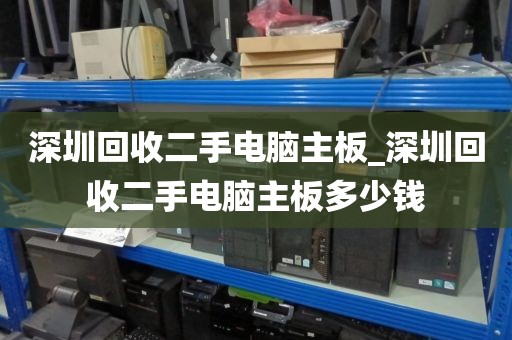 深圳回收二手电脑主板_深圳回收二手电脑主板多少钱